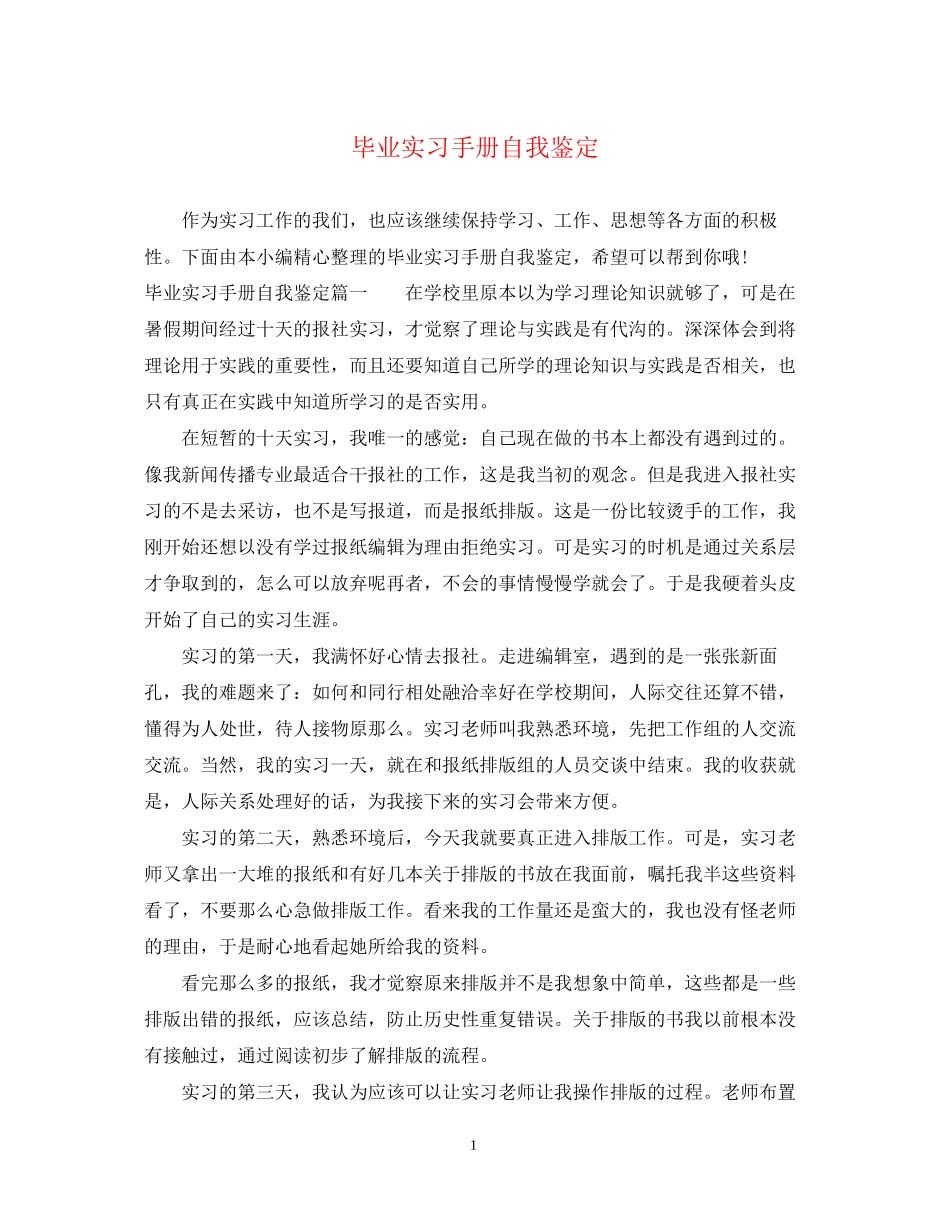 毕业实习手册自我鉴定

作为实习工作的我们，也应该继续保持学习、工作、思想等各方面的积极性。下面由本小编精心整理的毕业实习手册自我鉴定，希望可以帮到你哦！

毕业实习手册自我鉴定篇一　　在学校里原本以为学习理论知识就够了，可是在暑假期间经过十天的报社实习，才觉察了理论与实践是有代沟的。深深体会到将理论用于实践的重要性，而且还要知道自己所学的理论知识与实践是否相关，也只有真正在实践中知道所学习的是否实用。

在短暂的十天实习，我唯一的感觉：自己现在做的书本上都没有遇到过的。像我新闻传播专业最适合干报社的工作，这是我当初的观念。但是我进入报社实习的不是去采访，也不是写报道，而是报纸排版。这是一份比较烫手的工作，我刚开始还想以没有学过报纸编辑为理由拒绝实习。可是实习的时机是通过关系层才争取到的，怎么可以放弃呢再者，不会的事情慢慢学就会了。于是我硬着头皮开始了自己的实习生涯。

实习的第一天，我满怀好心情去报社。走进编辑室，遇到的是一张张新面孔，我的难题来了：如何和同行相处融洽幸好在学校期间，人际交往还算不错，懂得为人处世，待人接物原那么。实习老师叫我熟悉环境，先把工作组的人交流交流。当然，我的实习一天，就在和报纸排版组的人员交谈中结束。我的收获就是，人际关系处理好的话，为我接下来的实习会带来方便。

实习的第二天，熟悉环境后，今天我就要真正进入排版工作。可是，实习老师又拿出一大堆的报纸和有好几本关于排版的书放在我面前，嘱托我半这些资料看了，不要那么心急做排版工作。看来我的工作量还是蛮大的，我也没有怪老师的理由，于是耐心地看起她所给我的资料。

看完那么多的报纸，我才觉察原来排版并不是我想象中简单，这些都是一些排版出错的报纸，应该总结，防止历史性重复错误。关于排版的书我以前根本没有接触过，通过阅读初步了解排版的流程。

实习的第三天，我认为应该可以让实习老师让我操作排版的过程。老师布置

1